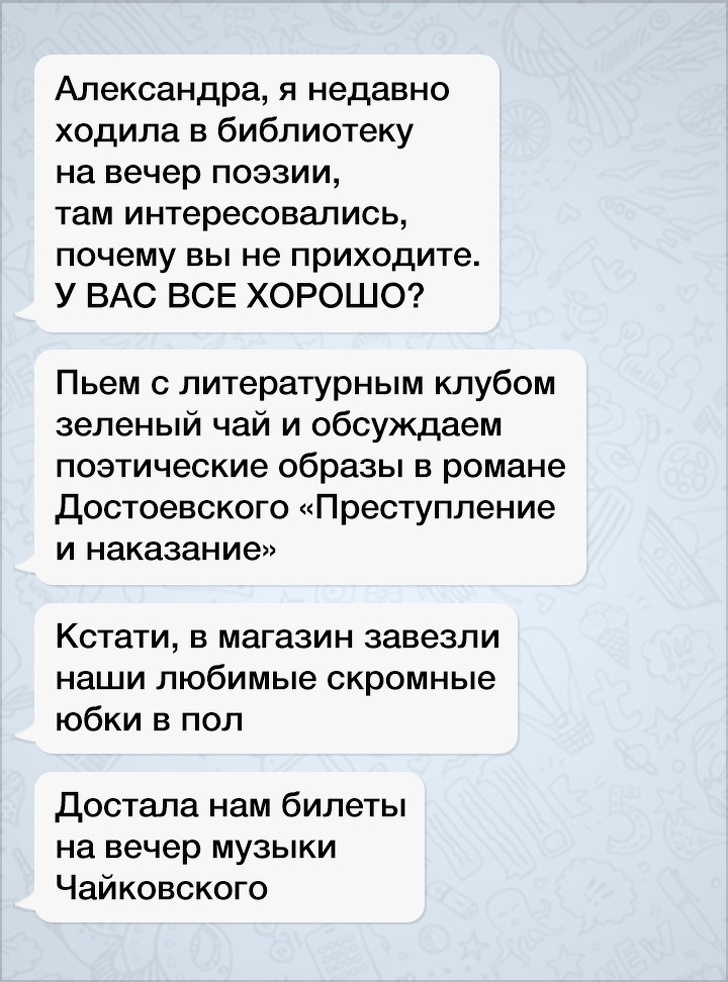 Александра, я недавно ходила в библиотеку на вечер поэзии, там интересовались, почему вы не приходите. У ВАС ВСЕ ХОРОШО?

Пьем с литературным клубом зеленый чай и обсуждаем поэтические образы в романе Достоевского «Преступление и наказание»

Кстати, в магазин завезли наши любимые скромные юбки в пол

Достала нам билеты на вечер музыки Чайковского